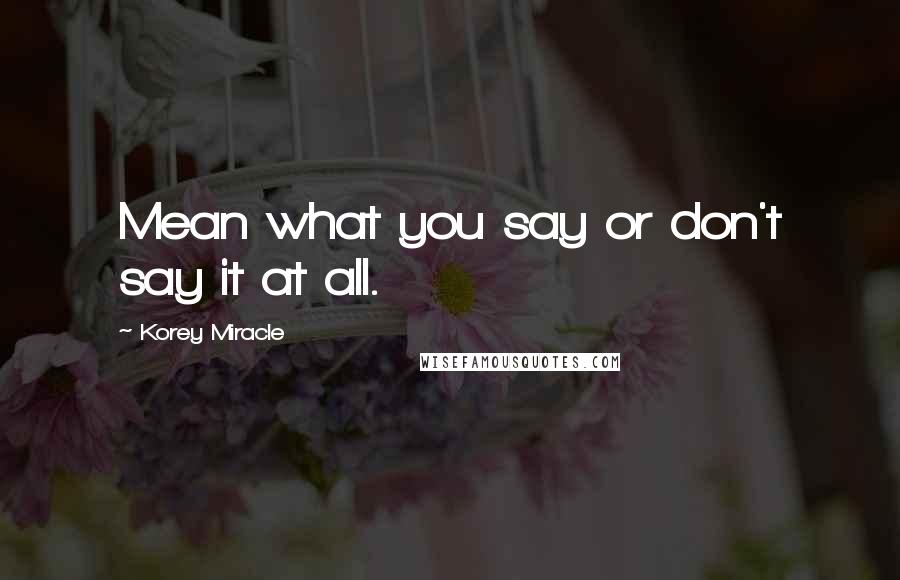 Mean what you say or don't say it at all.

~ Korey Miracle

WISEFAMOUSQUOTES.COM